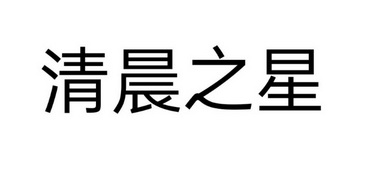 清晨之星